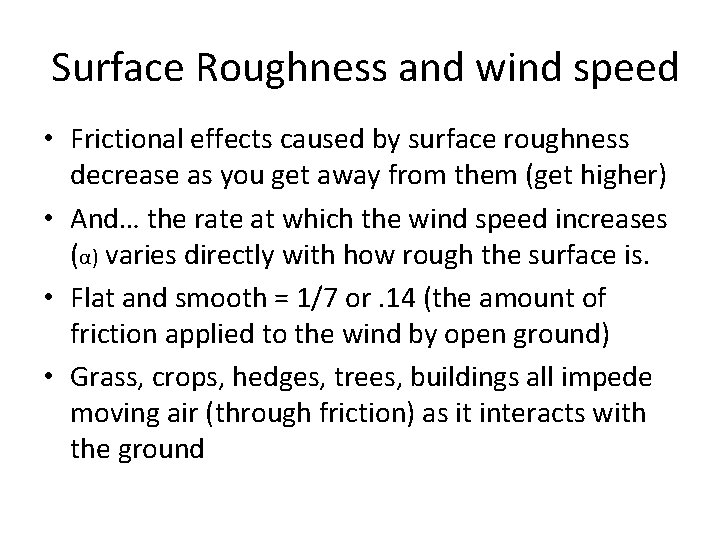 Surface Roughness and wind speed

• Frictional effects caused by surface roughness decrease as you get away from them (get higher)

• And… the rate at which the wind speed increases ($\alpha$) varies directly with how rough the surface is.

• Flat and smooth = 1/7 or .14 (the amount of friction applied to the wind by open ground)

• Grass, crops, hedges, trees, buildings all impede moving air (through friction) as it interacts with the ground